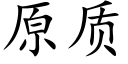 原质